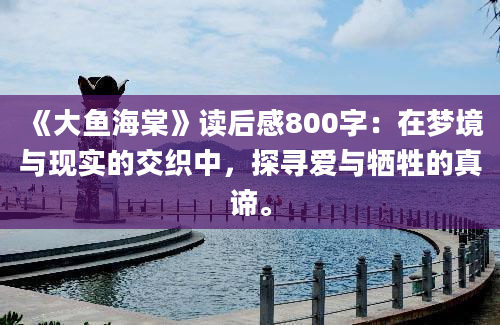 《大鱼海棠》读后感800字：在梦境与现实的交织中，探寻爱与牺牲的真谛。